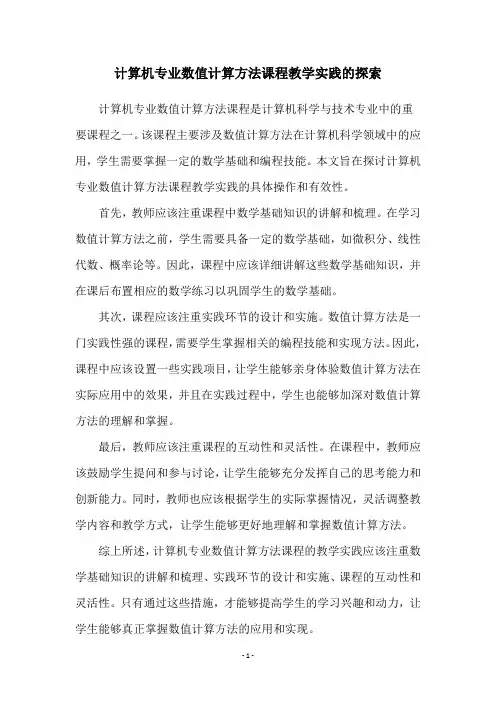 计算机专业数值计算方法课程教学实践的探索

计算机专业数值计算方法课程是计算机科学与技术专业中的重要课程之一。该课程主要涉及数值计算方法在计算机科学领域中的应用，学生需要掌握一定的数学基础和编程技能。本文旨在探讨计算机专业数值计算方法课程教学实践的具体操作和有效性。

首先，教师应该注重课程中数学基础知识的讲解和梳理。在学习数值计算方法之前，学生需要具备一定的数学基础，如微积分、线性代数、概率论等。因此，课程中应该详细讲解这些数学基础知识，并在课后布置相应的数学练习以巩固学生的数学基础。

其次，课程应该注重实践环节的设计和实施。数值计算方法是一门实践性强的课程，需要学生掌握相关的编程技能和实现方法。因此，课程中应该设置一些实践项目，让学生能够亲身体验数值计算方法在实际应用中的效果，并且在实践过程中，学生也能够加深对数值计算方法的理解和掌握。

最后，教师应该注重课程的互动性和灵活性。在课程中，教师应该鼓励学生提问和参与讨论，让学生能够充分发挥自己的思考能力和创新能力。同时，教师也应该根据学生的实际掌握情况，灵活调整教学内容和教学方式，让学生能够更好地理解和掌握数值计算方法。

综上所述，计算机专业数值计算方法课程的教学实践应该注重数学基础知识的讲解和梳理、实践环节的设计和实施、课程的互动性和灵活性。只有通过这些措施，才能够提高学生的学习兴趣和动力，让学生能够真正掌握数值计算方法的应用和实现。

- 1 -